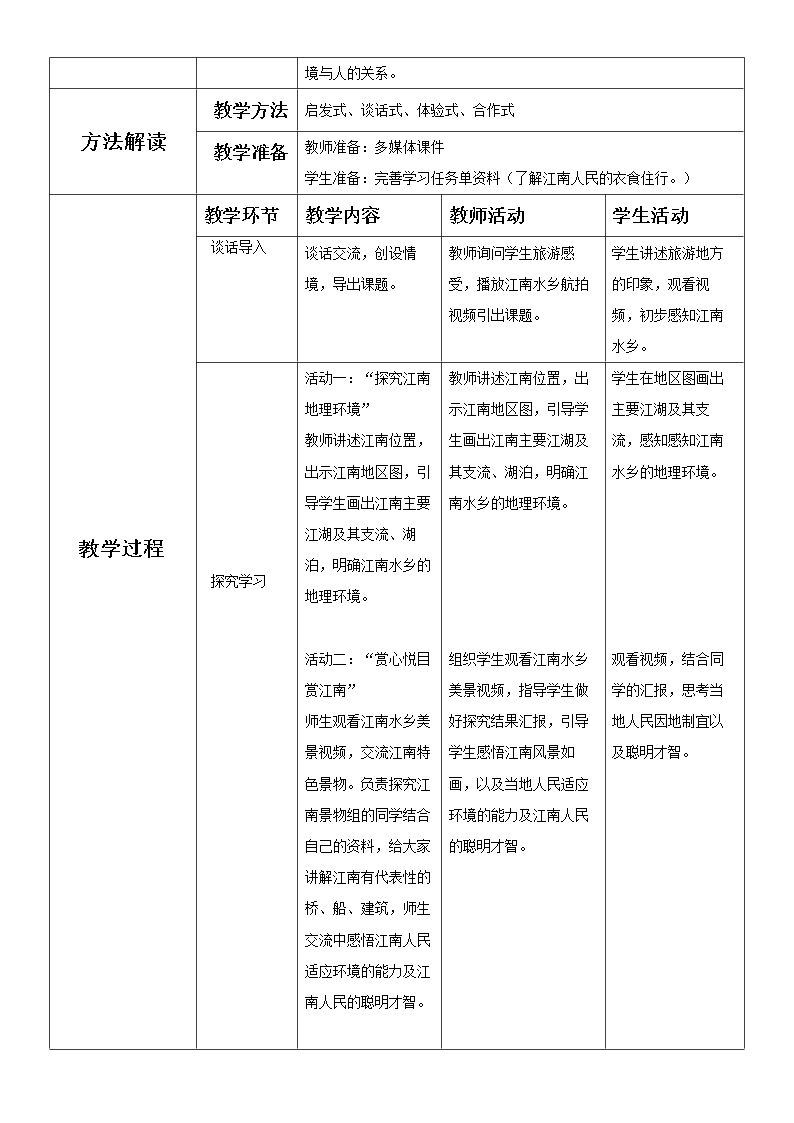 |  |  | 境与人的关系。 |  |  |
|---|---|---|---|---|
| 方法解读 | 教学方法 | 启发式、谈话式、体验式、合作式 |  |  |
|  | 教学准备 | 教师准备：多媒体课件 学生准备：完善学习任务单资料（了解江南人民的衣食住行。） |  |  |
| 教学过程 | 教学环节 | 教学内容 | 教师活动 | 学生活动 |
|  | 谈话导入 | 谈话交流，创设情境，导出课题。 | 教师询问学生旅游感受，播放江南水乡航拍视频引出课题。 | 学生讲述旅游地方的印象，观看视频，初步感知江南水乡。 |
|  | 探究学习 | 活动一：“探究江南地理环境” 教师讲述江南位置，出示江南地区图，引导学生画出江南主要江湖及其支流、湖泊，明确江南水乡的地理环境。 活动二：“赏心悦目赏江南” 师生观看江南水乡美景视频，交流江南特色景物。负责探究江南景物组的同学结合自己的资料，给大家讲解江南有代表性的桥、船、建筑，师生交流中感悟江南人民适应环境的能力及江南人民的聪明才智。 | 教师讲述江南位置，出示江南地区图，引导学生画出江南主要江湖及其支流、湖泊，明确江南水乡的地理环境。 组织学生观看江南水乡美景视频，指导学生做好探究结果汇报，引导学生感悟江南风景如画，以及当地人民适应环境的能力及江南人民的聪明才智。 | 学生在地区图画出主要江湖及其支流，感知感知江南水乡的地理环境。 观看视频，结合同学的汇报，思考当地人民因地制宜以及聪明才智。 |